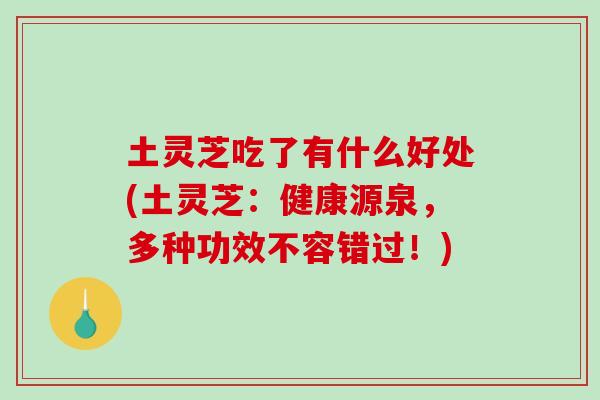 土灵芝吃了有什么好处(土灵芝：健康源泉，多种功效不容错过！)